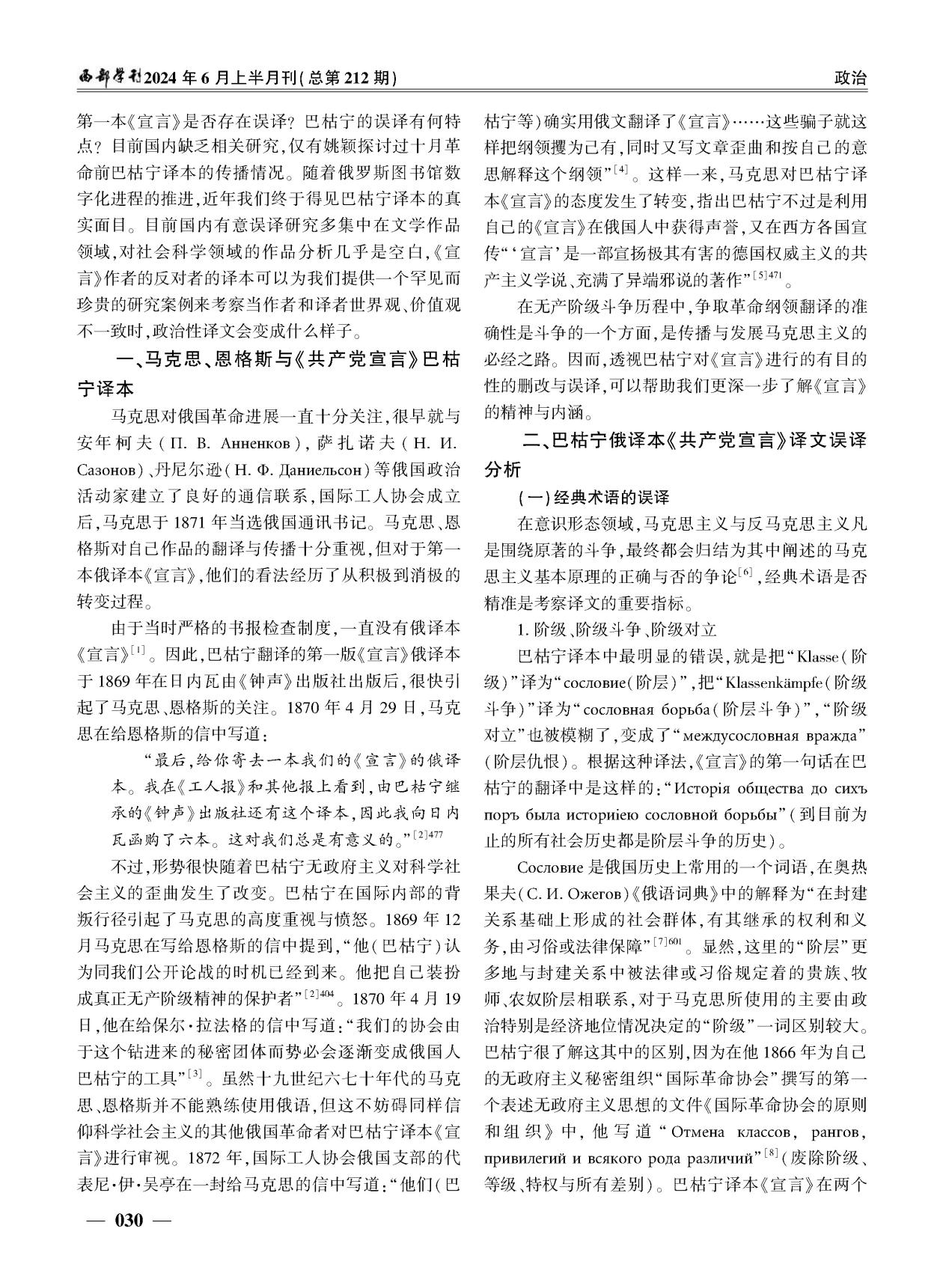 西部学刊2024年6月上半月刊(总第212期)

政治

第一本《宣言》是否存在误译？巴枯宁的误译有何特点？目前国内缺乏相关研究，仅有姚颖探讨过十月革命前巴枯宁译本的传播情况。随着俄罗斯图书馆数字化进程的推进，近年我们终于得见巴枯宁译本的真实面目。目前国内有意误译研究多集中在文学作品领域，对社会科学领域的作品分析几乎是空白，《宣言》作者的反对者的译本可以为我们提供一个罕见而珍贵的研究案例来考察当作者和译者世界观、价值观不一致时，政治性译文会变成什么样子。

一、马克思、恩格斯与《共产党宣言》巴枯宁译本

马克思对俄国革命进展一直十分关注，很早就与安年柯夫（П. В. Анненков），萨扎诺夫（Н. И. Сазонов）、丹尼尔逊（Н. Ф. Даниельсон）等俄国政治活动家建立了良好的通信联系，国际工人协会成立后，马克思于1871年当选俄国通讯书记。马克思、恩格斯对自己作品的翻译与传播十分重视，但对于第一本俄译本《宣言》，他们的看法经历了从积极到消极的转变过程。

由于当时严格的书报检查制度，一直没有俄译本《宣言》$^{[1]}$。因此，巴枯宁翻译的第一版《宣言》俄译本于1869年在日内瓦由《钟声》出版社出版后，很快引起了马克思、恩格斯的关注。1870年4月29日，马克思在给恩格斯的信中写道：

“最后，给你寄去一本我们的《宣言》的俄译本。我在《工人报》和其他报上看到，由巴枯宁继承的《钟声》出版社还有这个译本，因此我向日内瓦函购了六本。这对我们总是有意义的。”$^{[2]477}$

不过，形势很快随着巴枯宁无政府主义对科学社会主义的歪曲发生了改变。巴枯宁在国际内部的背叛行径引起了马克思的高度重视与愤怒。1869年12月马克思在写给恩格斯的信中提到，“他（巴枯宁）认为同我们公开论战的时机已经到来。他把自己装扮成真正无产阶级精神的保护者”$^{[2]404}$。1870年4月19日，他在给保尔·拉法格的信中写道：“我们的协会由于这个钻进来的秘密团体而势必会逐渐变成俄国人巴枯宁的工具”$^{[3]}$。虽然十九世纪六七十年代的马克思、恩格斯并不能熟练使用俄语，但这不妨碍同样信仰科学社会主义的其他俄国革命者对巴枯宁译本《宣言》进行审视。1872年，国际工人协会俄国支部的代表尼·伊·吴亭在一封给马克思的信中写道：“他们（巴枯宁等）确实用俄文翻译了《宣言》……这些骗子就这样把纲领攫为己有，同时又写文章歪曲和按自己的意思解释这个纲领”$^{[4]}$。这样一来，马克思对巴枯宁译本《宣言》的态度发生了转变，指出巴枯宁不过是利用自己的《宣言》在俄国人中获得声誉，又在西方各国宣传“‘宣言’是一部宣扬极其有害的德国权威主义的共产主义学说、充满了异端邪说的著作”$^{[5]471}$。

在无产阶级斗争历程中，争取革命纲领翻译的准确性是斗争的一个方面，是传播与发展马克思主义的必经之路。因而，透视巴枯宁对《宣言》进行的有目的性的删改与误译，可以帮助我们更深一步了解《宣言》的精神与内涵。

二、巴枯宁俄译本《共产党宣言》译文误译分析

（一）经典术语的误译

在意识形态领域，马克思主义与反马克思主义凡是围绕原著的斗争，最终都会归结为其中阐述的马克思主义基本原理的正确与否的争论$^{[6]}$，经典术语是否精准是考察译文的重要指标。

1. 阶级、阶级斗争、阶级对立

巴枯宁译本中最明显的错误，就是把“Klasse（阶级）”译为“сословие（阶层）”，把“Klassenkämpfe（阶级斗争）”译为“сословная борьба（阶层斗争）”，“阶级对立”也被模糊了，变成了“междусословная вражда”（阶层仇恨）。根据这种译法，《宣言》的第一句话在巴枯宁的翻译中是这样的：“Исторія общества до сихъ поръ была исторіею сословной борьбы”（到目前为止的所有社会历史都是阶层斗争的历史）。

Сословие是俄国历史上常用的一个词语，在奥热果夫（С. И. Ожегов）《俄语词典》中的解释为“在封建关系基础上形成的社会群体，有其继承的权利和义务，由习俗或法律保障”$^{[7]601}$。显然，这里的“阶层”更多地与封建关系中被法律或习俗规定着的贵族、牧师、农奴阶层相联系，对于马克思所使用的主要由政治特别是经济地位情况决定的“阶级”一词区别较大。巴枯宁很了解这其中的区别，因为在他1866年为自己的无政府主义秘密组织“国际革命协会”撰写的第一个表述无政府主义思想的文件《国际革命协会的原则和组织》中，他写道“Отмена классов, рангов, привилегий и всякого рода различий”$^{[8]}$（废除阶级、等级、特权与所有差别）。巴枯宁译本《宣言》在两个

— 030 —